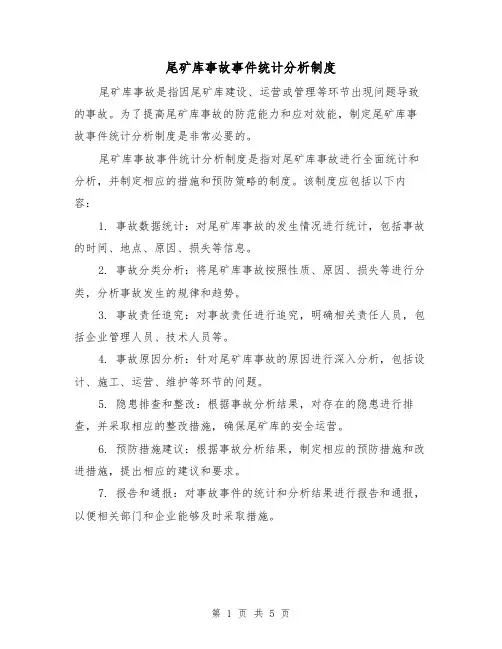 尾矿库事故事件统计分析制度

尾矿库事故是指因尾矿库建设、运营或管理等环节出现问题导致的事故。为了提高尾矿库事故的防范能力和应对效能，制定尾矿库事故事件统计分析制度是非常必要的。

尾矿库事故事件统计分析制度是指对尾矿库事故进行全面统计和分析，并制定相应的措施和预防策略的制度。该制度应包括以下内容：

1. 事故数据统计：对尾矿库事故的发生情况进行统计，包括事故的时间、地点、原因、损失等信息。

2. 事故分类分析：将尾矿库事故按照性质、原因、损失等进行分类，分析事故发生的规律和趋势。

3. 事故责任追究：对事故责任进行追究，明确相关责任人员，包括企业管理人员、技术人员等。

4. 事故原因分析：针对尾矿库事故的原因进行深入分析，包括设计、施工、运营、维护等环节的问题。

5. 隐患排查和整改：根据事故分析结果，对存在的隐患进行排查，并采取相应的整改措施，确保尾矿库的安全运营。

6. 预防措施建议：根据事故分析结果，制定相应的预防措施和改进措施，提出相应的建议和要求。

7. 报告和通报：对事故事件的统计和分析结果进行报告和通报，以便相关部门和企业能够及时采取措施。

第 1 页 共 5 页